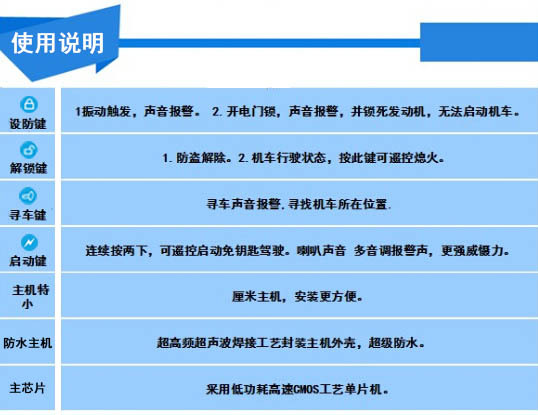 使用说明

| 设防键 | 1振动触发，声音报警。 2.开电门锁，声音报警，并锁死发动机，无法启动机车。 |
|---|---|
| 解锁键 | 1.防盗解除。2.机车行驶状态，按此键可遥控熄火。 |
| 寻车键 | 寻车声音报警.寻找机车所在位置. |
| 启动键 | 连续按两下，可遥控启动免钥匙驾驶。喇叭声音 多音调报警声，更强威慑力。 |
| 主机特小 | 厘米主机，安装更方便。 |
| 防水主机 | 超高频超声波焊接工艺封装主机外壳，超级防水。 |
| 主芯片 | 采用低功耗高速CMOS工艺单片机。 |